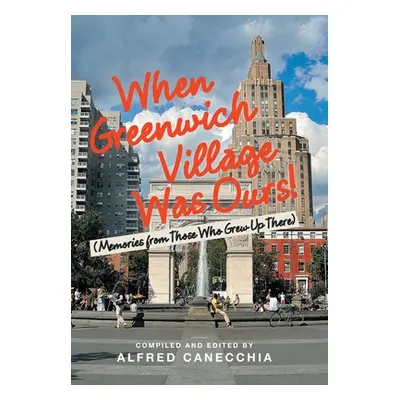 When Greenwich Village Was Ours!

(Memories from Those Who Grew Up There)

COMPILED AND EDITED BY
ALFRED CANECCHIA